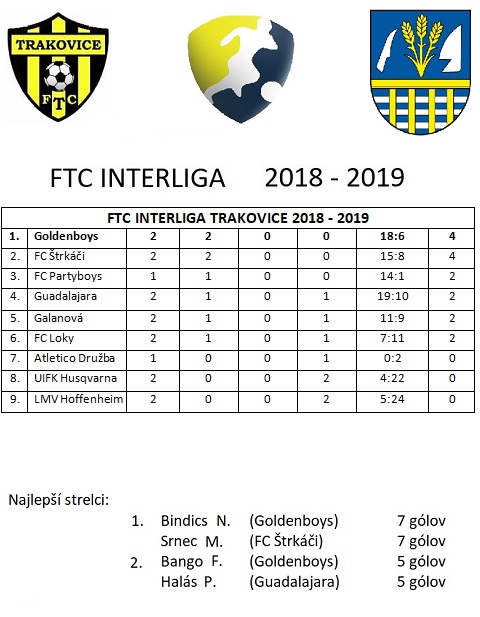 TRAKOVICE
FTC

FTC INTERLIGA 2018 - 2019

| FTC INTERLIGA TRAKOVICE 2018 - 2019 | | | | | | | |
|---|---|---|---|---|---|---|---|
| 1. | Goldenboys | 2 | 2 | 0 | 0 | 18:6 | 4 |
| 2. | FC Štrkáči | 2 | 2 | 0 | 0 | 15:8 | 4 |
| 3. | FC Partyboys | 1 | 1 | 0 | 0 | 14:1 | 2 |
| 4. | Guadalajara | 2 | 1 | 0 | 1 | 19:10 | 2 |
| 5. | Galanová | 2 | 1 | 0 | 1 | 11:9 | 2 |
| 6. | FC Loky | 2 | 1 | 0 | 1 | 7:11 | 2 |
| 7. | Atletico Družba | 1 | 0 | 0 | 1 | 0:2 | 0 |
| 8. | UIFK Husqvarna | 2 | 0 | 0 | 2 | 4:22 | 0 |
| 9. | LMV Hoffenheim | 2 | 0 | 0 | 2 | 5:24 | 0 |

Najlepší strelci:
1. Bindics N. (Goldenboys) 7 gólov
Srnec M. (FC Štrkáči) 7 gólov
2. Bango F. (Goldenboys) 5 gólov
Halás P. (Guadalajara) 5 gólov